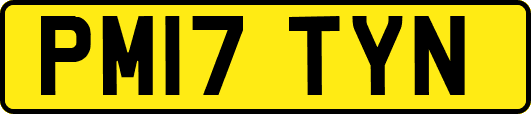 PM17 TYN